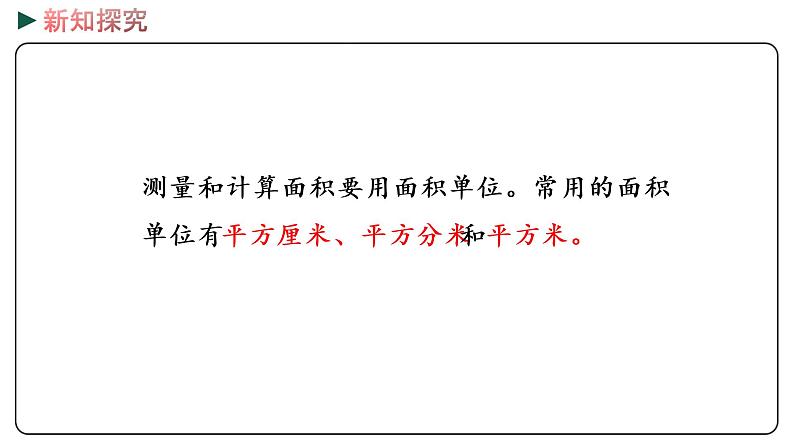 新知探究

测量和计算面积要用面积单位。常用的面积单位有平方厘米、平方分米和平方米。